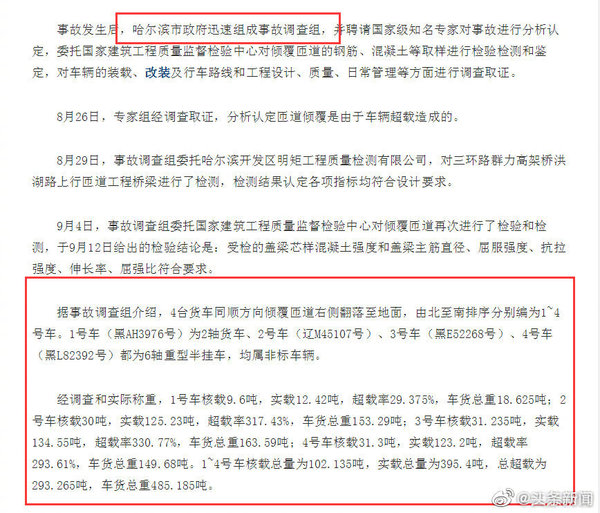 事故发生后，哈尔滨市政府迅速组成事故调查组，并聘请国家级知名专家对事故进行分析认定，委托国家建筑工程质量监督检验中心对倾覆匝道的钢筋、混凝土等取样进行检验检测和鉴定，对车辆的装载、改装及行车路线和工程设计、质量、日常管理等方面进行调查取证。

8月26日，专家组经调查取证，分析认定匝道倾覆是由于车辆超载造成的。

8月29日，事故调查组委托哈尔滨开发区明矩工程质量检测有限公司，对三环路群力高架桥洪湖路上行匝道工程桥梁进行了检测，检测结果认定各项指标均符合设计要求。

9月4日，事故调查组委托国家建筑工程质量监督检验中心对倾覆匝道再次进行了检验和检测，于9月12日给出的检验结论是：受检的盖梁芯样混凝土强度和盖梁主筋直径、屈服强度、抗拉强度、伸长率、屈强比符合要求。

据事故调查组介绍，4台货车同顺方向倾覆匝道右侧翻落至地面，由北至南排序分别编为1~4号车。1号车（黑AH3976号）为2轴货车、2号车（辽M45107号）、3号车（黑E52268号）、4号车（黑L82392号）都为6轴重型半挂车，均属非标车辆。

经调查和实际称重，1号车核载9.6吨，实载12.42吨，超载率29.375%，车货总重18.625吨；2号车核载30吨，实载125.23吨，超载率317.43%，车货总重153.29吨；3号车核载31.235吨，实载134.55吨，超载率330.77%，车货总重163.59吨；4号车核载31.3吨，实载123.2吨，超载率293.61%，车货总重149.68吨。1~4号车核载总量为102.135吨，实载总量为395.4吨，总超载为293.265吨，车货总重485.185吨。

@头条新闻